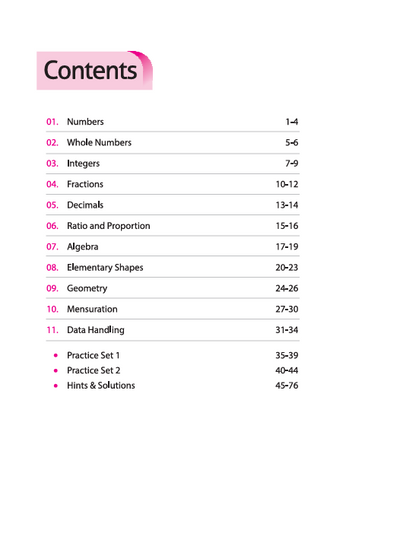 Contents

01. Numbers 1-4

02. Whole Numbers 5-6

03. Integers 7-9

04. Fractions 10-12

05. Decimals 13-14

06. Ratio and Proportion 15-16

07. Algebra 17-19

08. Elementary Shapes 20-23

09. Geometry 24-26

10. Mensuration 27-30

11. Data Handling 31-34

• Practice Set 1 35-39
• Practice Set 2 40-44
• Hints & Solutions 45-76